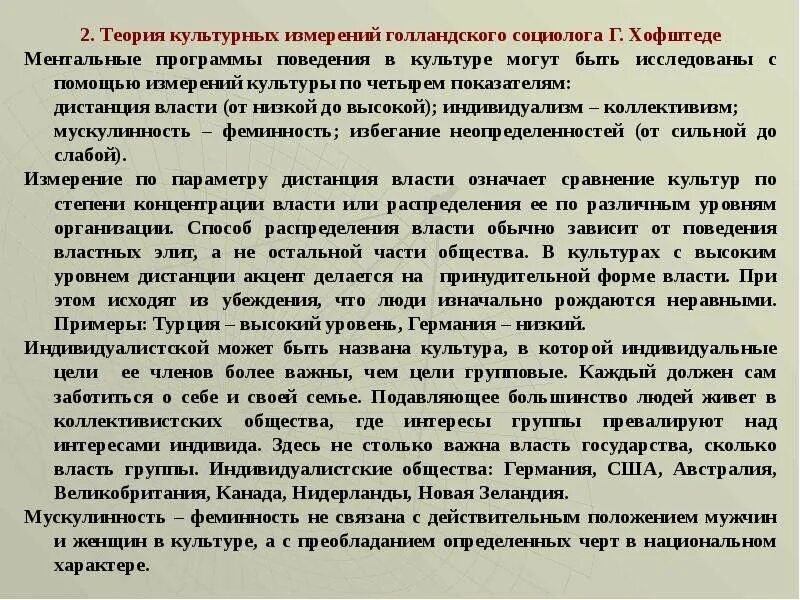 2. Теория культурных измерений голландского социолога Г. Хофштеде

Ментальные программы поведения в культуре могут быть исследованы с помощью измерений культуры по четырем показателям:
дистанция власти (от низкой до высокой); индивидуализм – коллективизм;
мускулинность – феминность; избегание неопределенностей (от сильной до слабой).

Измерение по параметру дистанция власти означает сравнение культур по степени концентрации власти или распределения ее по различным уровням организации. Способ распределения власти обычно зависит от поведения властных элит, а не остальной части общества. В культурах с высоким уровнем дистанции акцент делается на принудительной форме власти. При этом исходят из убеждения, что люди изначально рождаются неравными. Примеры: Турция – высокий уровень, Германия – низкий.

Индивидуалистской может быть названа культура, в которой индивидуальные цели ее членов более важны, чем цели групповые. Каждый должен сам заботиться о себе и своей семье. Подавляющее большинство людей живет в коллективистских общества, где интересы группы превалируют над интересами индивида. Здесь не столько важна власть государства, сколько власть группы. Индивидуалистские общества: Германия, США, Австралия, Великобритания, Канада, Нидерланды, Новая Зеландия.

Мускулинность – феминность не связана с действительным положением мужчин и женщин в культуре, а с преобладанием определенных черт в национальном характере.